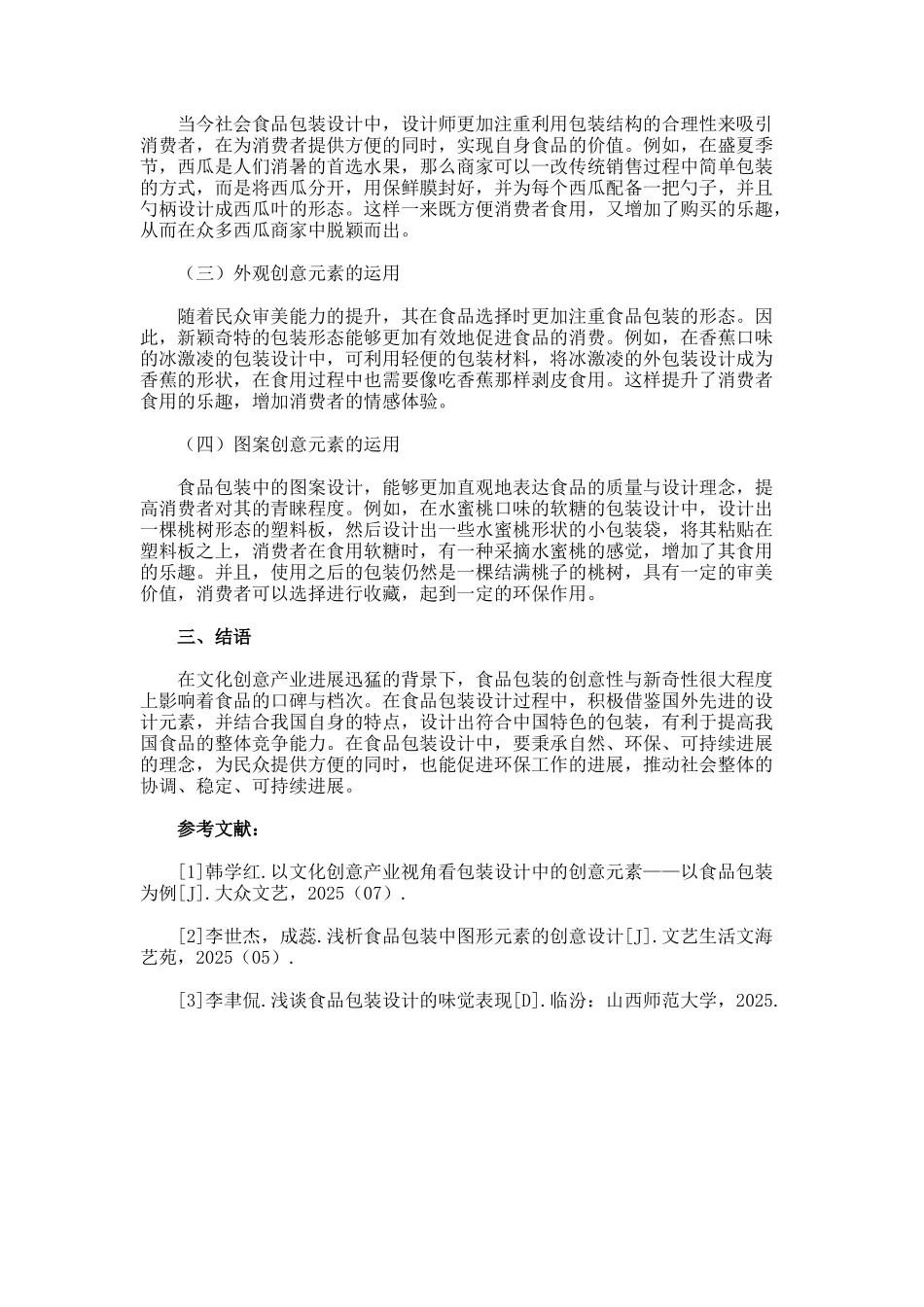 当今社会食品包装设计中，设计师更加注重利用包装结构的合理性来吸引消费者，在为消费者提供方便的同时，实现自身食品的价值。例如，在盛夏季节，西瓜是人们消暑的首选水果，那么商家可以一改传统销售过程中简单包装的方式，而是将西瓜分开，用保鲜膜封好，并为每个西瓜配备一把勺子，并且勺柄设计成西瓜叶的形态。这样一来既方便消费者食用，又增加了购买的乐趣，从而在众多西瓜商家中脱颖而出。

（三）外观创意元素的运用

随着民众审美能力的提升，其在食品选择时更加注重食品包装的形态。因此，新颖奇特的包装形态能够更加有效地促进食品的消费。例如，在香蕉口味的冰激凌的包装设计中，可利用轻便的包装材料，将冰激凌的外包装设计成为香蕉的形状，在食用过程中也需要像吃香蕉那样剥皮食用。这样提升了消费者食用的乐趣，增加消费者的情感体验。

（四）图案创意元素的运用

食品包装中的图案设计，能够更加直观地表达食品的质量与设计理念，提高消费者对其的青睐程度。例如，在水蜜桃口味的软糖的包装设计中，设计出一棵桃树形态的塑料板，然后设计出一些水蜜桃形状的小包装袋，将其粘贴在塑料板之上，消费者在食用软糖时，有一种采摘水蜜桃的感觉，增加了其食用的乐趣。并且，使用之后的包装仍然是一棵结满桃子的桃树，具有一定的审美价值，消费者可以选择进行收藏，起到一定的环保作用。

三、结语

在文化创意产业进展迅猛的背景下，食品包装的创意性与新奇性很大程度上影响着食品的口碑与档次。在食品包装设计过程中，积极借鉴国外先进的设计元素，并结合我国自身的特点，设计出符合中国特色的包装，有利于提高我国食品的整体竞争能力。在食品包装设计中，要秉承自然、环保、可持续进展的理念，为民众提供方便的同时，也能促进环保工作的进展，推动社会整体的协调、稳定、可持续进展。

参考文献：

[1]韩学红.以文化创意产业视角看包装设计中的创意元素——以食品包装为例[J].大众文艺，2025（07）.

[2]李世杰，成蕊.浅析食品包装中图形元素的创意设计[J].文艺生活文海艺苑，2025（05）.

[3]李聿侃.浅谈食品包装设计的味觉表现[D].临汾：山西师范大学，2025.